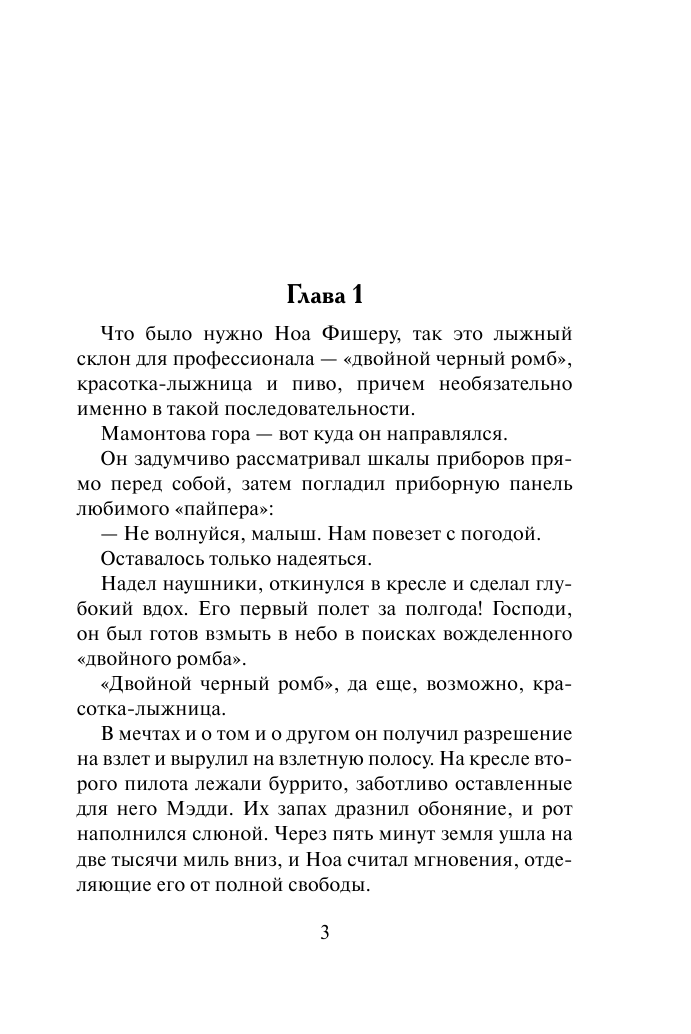 Глава 1

Что было нужно Ноа Фишеру, так это лыжный склон для профессионала — «двойной черный ромб», красотка-лыжница и пиво, причем необязательно именно в такой последовательности.

Мамонтова гора — вот куда он направлялся.

Он задумчиво рассматривал шкалы приборов прямо перед собой, затем погладил приборную панель любимого «пайпера»:

— Не волнуйся, малыш. Нам повезет с погодой.

Оставалось только надеяться.

Надел наушники, откинулся в кресле и сделал глубокий вдох. Его первый полет за полгода! Господи, он был готов взмыть в небо в поисках вожделенного «двойного ромба».

«Двойной черный ромб», да еще, возможно, красотка-лыжница.

В мечтах и о том и о другом он получил разрешение на взлет и вырулил на взлетную полосу. На кресле второго пилота лежали буррито, заботливо оставленные для него Мэдди. Их запах дразнил обоняние, и рот наполнился слюной. Через пять минут земля ушла на две тысячи миль вниз, и Ноа считал мгновения, отделяющие его от полной свободы.

3